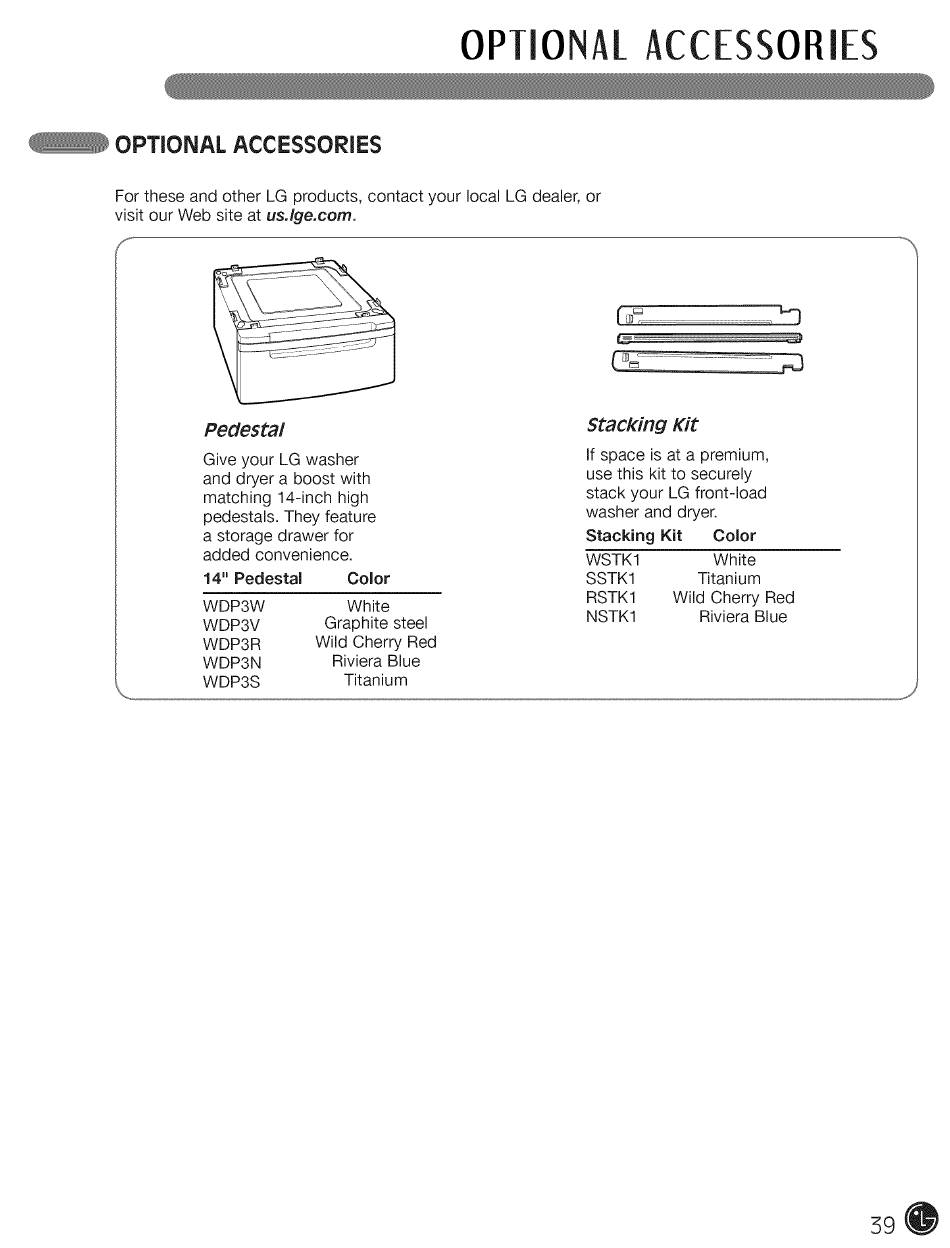 OPTIONAL ACCESSORIES

OPTIONAL ACCESSORIES

For these and other LG products, contact your local LG dealer, or visit our Web site at us.lge.com.

Pedestal

Give your LG washer and dryer a boost with matching 14-inch high pedestals. They feature a storage drawer for added convenience.

| 14" Pedestal | Color |
|---|---|
| WDP3W | White |
| WDP3V | Graphite steel |
| WDP3R | Wild Cherry Red |
| WDP3N | Riviera Blue |
| WDP3S | Titanium |

Stacking Kit

If space is at a premium, use this kit to securely stack your LG front-load washer and dryer.

| Stacking Kit | Color |
|---|---|
| WSTK1 | White |
| SSTK1 | Titanium |
| RSTK1 | Wild Cherry Red |
| NSTK1 | Riviera Blue |

39